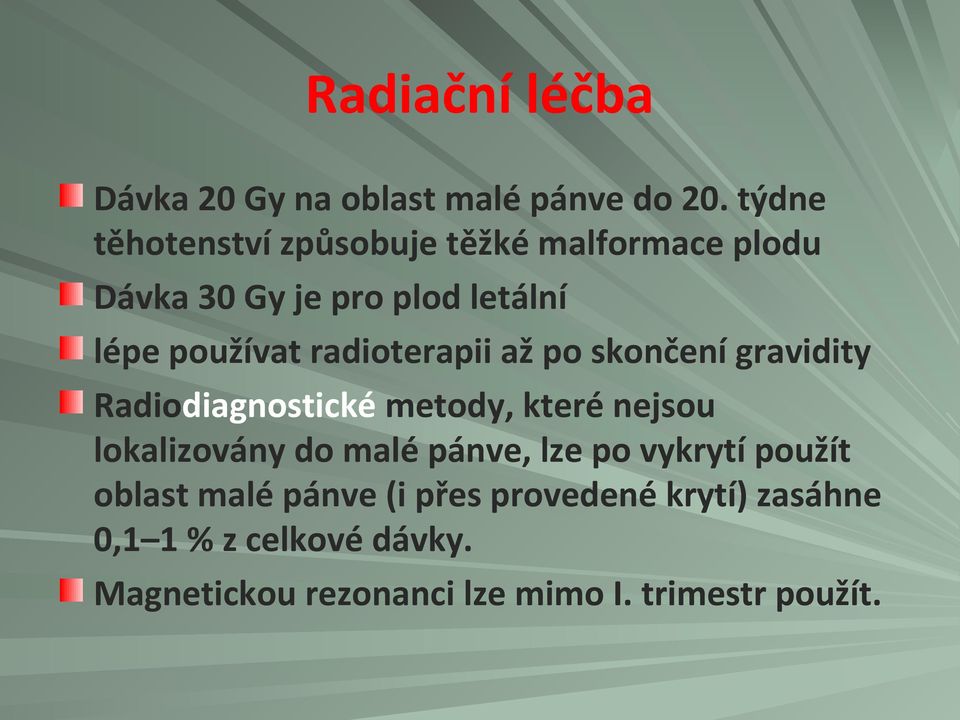 Radiační léčba

Dávka 20 Gy na oblast malé pánve do 20. týdne těhotenství způsobuje těžké malformace plodu

Dávka 30 Gy je pro plod letální

lépe používat radioterapii až po skončení gravidity

Radiodiagnostické metody, které nejsou lokalizovány do malé pánve, lze po vykrytí použít oblast malé pánve (i přes provedené krytí) zasáhne 0,1–1 % z celkové dávky.

Magnetickou rezonanci lze mimo I. trimestr použít.